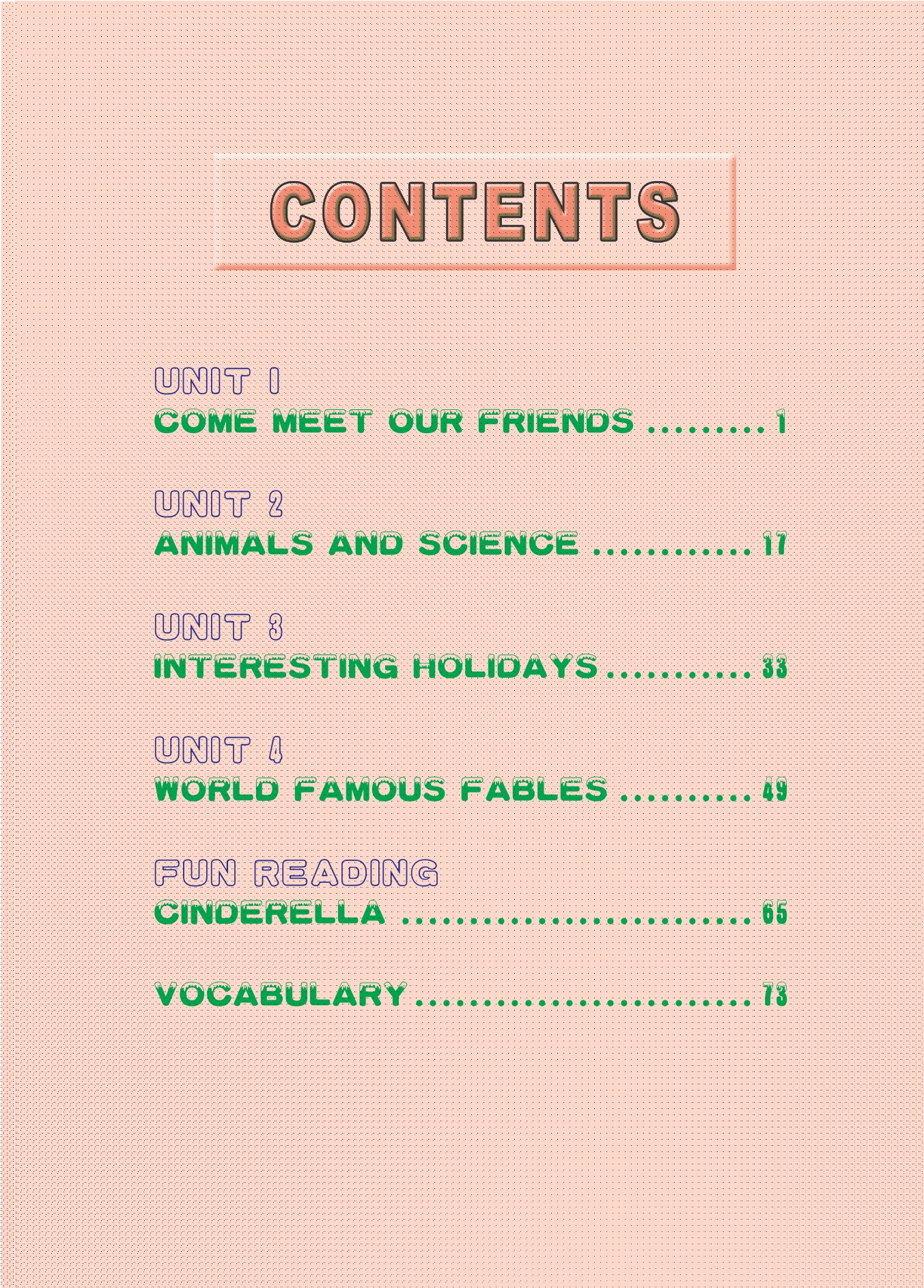 CONTENTS

UNIT 1
COME MEET OUR FRIENDS 1

UNIT 2
ANIMALS AND SCIENCE 17

UNIT 3
INTERESTING HOLIDAYS 33

UNIT 4
WORLD FAMOUS FABLES 49

FUN READING
CINDERELLA 65

VOCABULARY 73